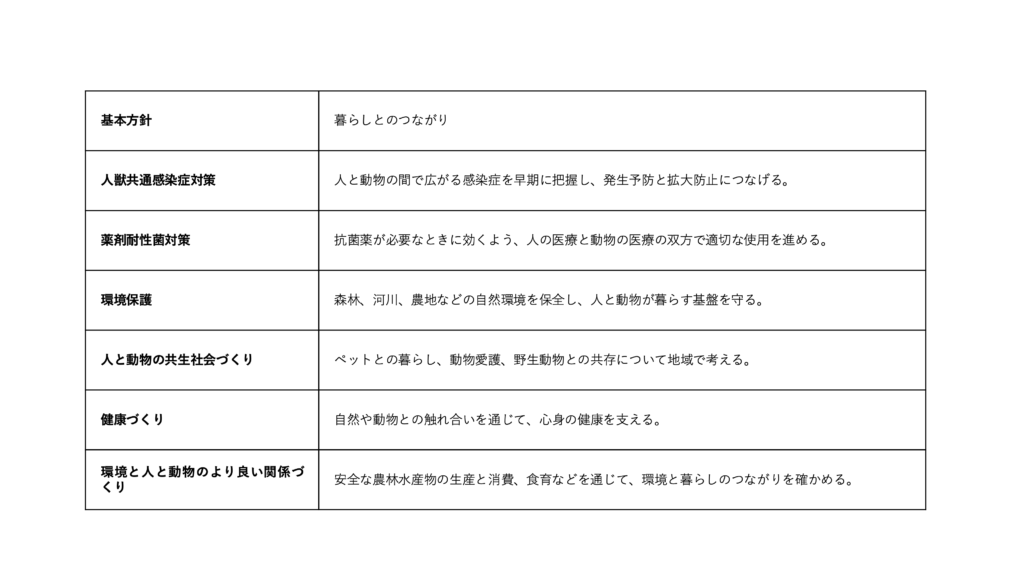 | 基本方針 | 暮らしとのつながり |
|---|---|
| 人獣共通感染症対策 | 人と動物の間で広がる感染症を早期に把握し、発生予防と拡大防止につなげる。 |
| 薬剤耐性菌対策 | 抗菌薬が必要なときに効くよう、人の医療と動物の医療の双方で適切な使用を進める。 |
| 環境保護 | 森林、河川、農地などの自然環境を保全し、人と動物が暮らす基盤を守る。 |
| 人と動物の共生社会づくり | ペットとの暮らし、動物愛護、野生動物との共存について地域で考える。 |
| 健康づくり | 自然や動物との触れ合いを通じて、心身の健康を支える。 |
| 環境と人と動物のより良い関係づくり | 安全な農林水産物の生産と消費、食育などを通じて、環境と暮らしのつながりを確かめる。 |